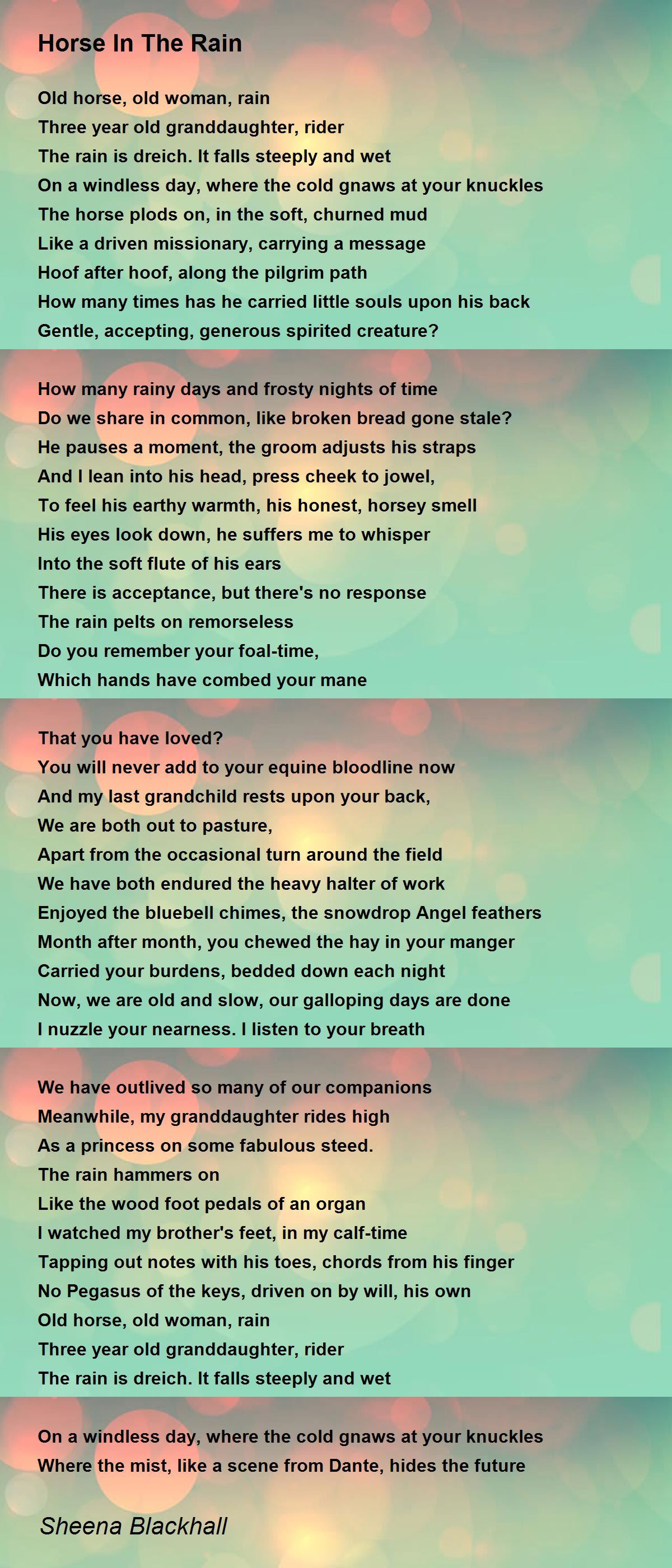 Horse In The Rain

Old horse, old woman, rain
Three year old granddaughter, rider
The rain is dreich. It falls steeply and wet
On a windless day, where the cold gnaws at your knuckles
The horse plods on, in the soft, churned mud
Like a driven missionary, carrying a message
Hoof after hoof, along the pilgrim path
How many times has he carried little souls upon his back
Gentle, accepting, generous spirited creature?

How many rainy days and frosty nights of time
Do we share in common, like broken bread gone stale?
He pauses a moment, the groom adjusts his straps
And I lean into his head, press cheek to jowel,
To feel his earthy warmth, his honest, horsey smell
His eyes look down, he suffers me to whisper
Into the soft flute of his ears
There is acceptance, but there's no response
The rain pelts on remorseless
Do you remember your foal-time,
Which hands have combed your mane

That you have loved?
You will never add to your equine bloodline now
And my last grandchild rests upon your back,
We are both out to pasture,
Apart from the occasional turn around the field
We have both endured the heavy halter of work
Enjoyed the bluebell chimes, the snowdrop Angel feathers
Month after month, you chewed the hay in your manger
Carried your burdens, bedded down each night
Now, we are old and slow, our galloping days are done
I nuzzle your nearness. I listen to your breath

We have outlived so many of our companions
Meanwhile, my granddaughter rides high
As a princess on some fabulous steed.
The rain hammers on
Like the wood foot pedals of an organ
I watched my brother's feet, in my calf-time
Tapping out notes with his toes, chords from his finger
No Pegasus of the keys, driven on by will, his own
Old horse, old woman, rain
Three year old granddaughter, rider
The rain is dreich. It falls steeply and wet

On a windless day, where the cold gnaws at your knuckles
Where the mist, like a scene from Dante, hides the future

Sheena Blackhall